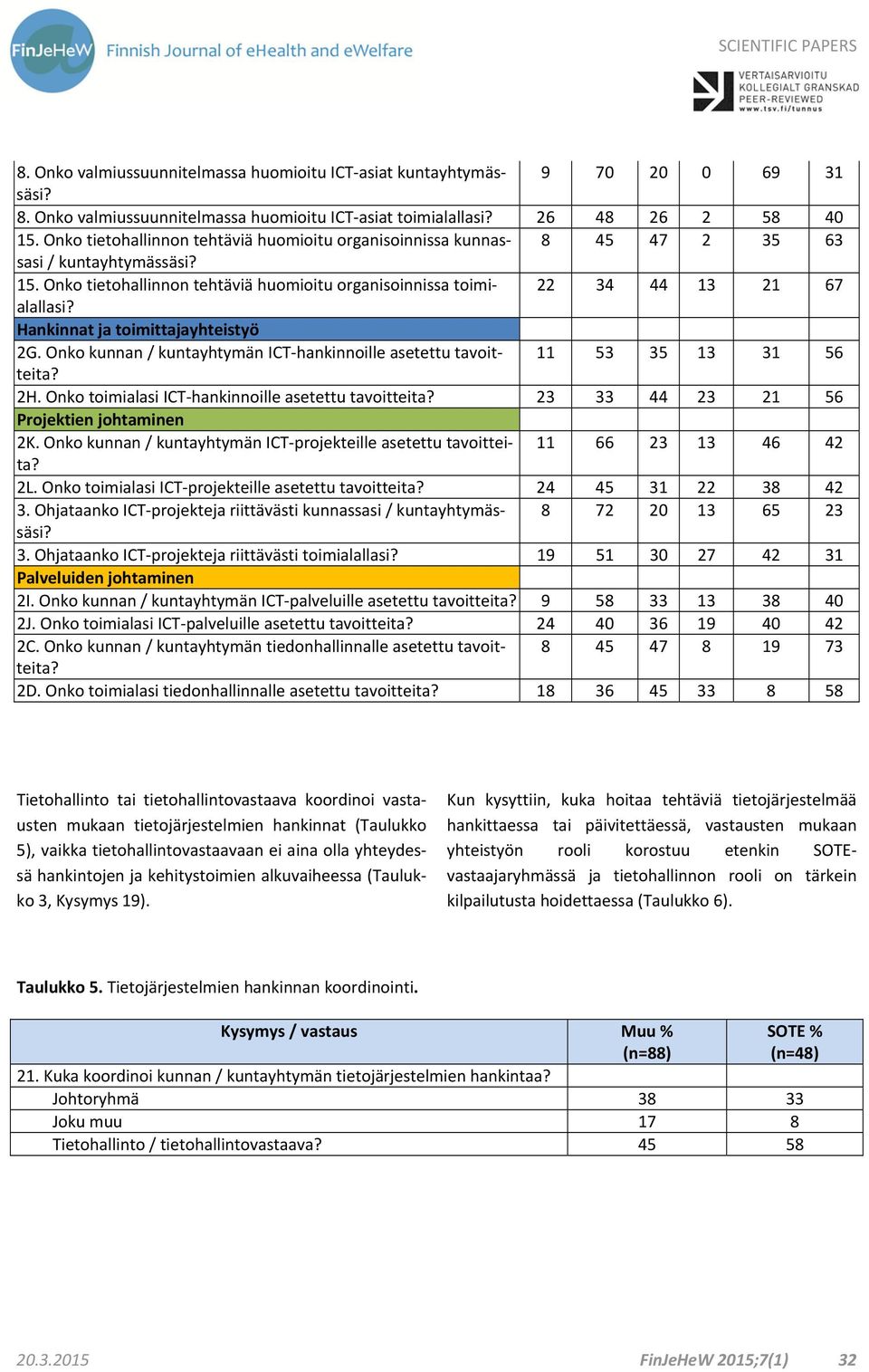 FinJeHeW Finnish Journal of eHealth and eWelfare

SCIENTIFIC PAPERS

VERTAISARVIOITU KOLLEGIALT GRANSKAD PEER-REVIEWED www.tsv.fi/tunnus

| | | | | | | |
|---|---|---|---|---|---|---|
| 8. Onko valmiussuunnitelmassa huomioitu ICT-asiat kuntayhtymässäsi? | 9 | 70 | 20 | 0 | 69 | 31 |
| 8. Onko valmiussuunnitelmassa huomioitu ICT-asiat toimialallasi? | 26 | 48 | 26 | 2 | 58 | 40 |
| 15. Onko tietohallinnon tehtäviä huomioitu organisoinnissa kunnassasi / kuntayhtymässäsi? | 8 | 45 | 47 | 2 | 35 | 63 |
| 15. Onko tietohallinnon tehtäviä huomioitu organisoinnissa toimialallasi? | 22 | 34 | 44 | 13 | 21 | 67 |
| Hankinnat ja toimittajayhteistyö | | | | | | |
| 2G. Onko kunnan / kuntayhtymän ICT-hankinnoille asetettu tavoitteita? | 11 | 53 | 35 | 13 | 31 | 56 |
| 2H. Onko toimialasi ICT-hankinnoille asetettu tavoitteita? | 23 | 33 | 44 | 23 | 21 | 56 |
| Projektien johtaminen | | | | | | |
| 2K. Onko kunnan / kuntayhtymän ICT-projekteille asetettu tavoitteita? | 11 | 66 | 23 | 13 | 46 | 42 |
| 2L. Onko toimialasi ICT-projekteille asetettu tavoitteita? | 24 | 45 | 31 | 22 | 38 | 42 |
| 3. Ohjataanko ICT-projekteja riittävästi kunnassasi / kuntayhtymässäsi? | 8 | 72 | 20 | 13 | 65 | 23 |
| 3. Ohjataanko ICT-projekteja riittävästi toimialallasi? | 19 | 51 | 30 | 27 | 42 | 31 |
| Palveluiden johtaminen | | | | | | |
| 2I. Onko kunnan / kuntayhtymän ICT-palveluille asetettu tavoitteita? | 9 | 58 | 33 | 13 | 38 | 40 |
| 2J. Onko toimialasi ICT-palveluille asetettu tavoitteita? | 24 | 40 | 36 | 19 | 40 | 42 |
| 2C. Onko kunnan / kuntayhtymän tiedonhallinnalle asetettu tavoitteita? | 8 | 45 | 47 | 8 | 19 | 73 |
| 2D. Onko toimialasi tiedonhallinnalle asetettu tavoitteita? | 18 | 36 | 45 | 33 | 8 | 58 |

Tietohallinto tai tietohallintovastaava koordinoi vastausten mukaan tietojärjestelmien hankinnat (Taulukko 5), vaikka tietohallintovastaavaan ei aina olla yhteydessä hankintojen ja kehitystoimien alkuvaiheessa (Taulukko 3, Kysymys 19).

Kun kysyttiin, kuka hoitaa tehtäviä tietojärjestelmää hankittaessa tai päivitettäessä, vastausten mukaan yhteistyön rooli korostuu etenkin SOTE-vastaajaryhmässä ja tietohallinnon rooli on tärkein kilpailutusta hoidettaessa (Taulukko 6).

Taulukko 5. Tietojärjestelmien hankinnan koordinointi.

| Kysymys / vastaus | Muu % (n=88) | SOTE % (n=48) |
|---|---|---|
| 21. Kuka koordinoi kunnan / kuntayhtymän tietojärjestelmien hankintaa? | | |
| Johtoryhmä | 38 | 33 |
| Joku muu | 17 | 8 |
| Tietohallinto / tietohallintovastaava? | 45 | 58 |

20.3.2015 FinJeHeW 2015;7(1) 32